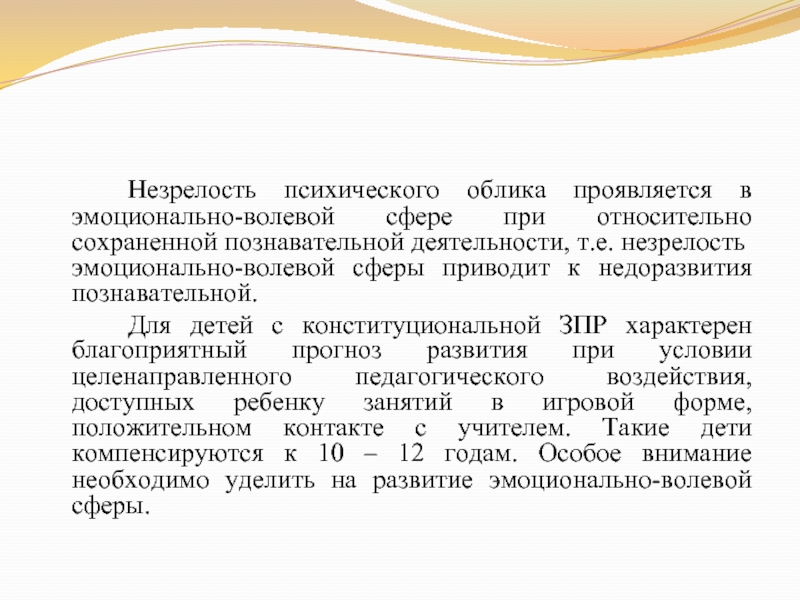 Незрелость психического облика проявляется в эмоционально-волевой сфере при относительно сохраненной познавательной деятельности, т.е. незрелость эмоционально-волевой сферы приводит к недоразвития познавательной.

Для детей с конституциональной ЗПР характерен благоприятный прогноз развития при условии целенаправленного педагогического воздействия, доступных ребенку занятий в игровой форме, положительном контакте с учителем. Такие дети компенсируются к 10 – 12 годам. Особое внимание необходимо уделить на развитие эмоционально-волевой сферы.